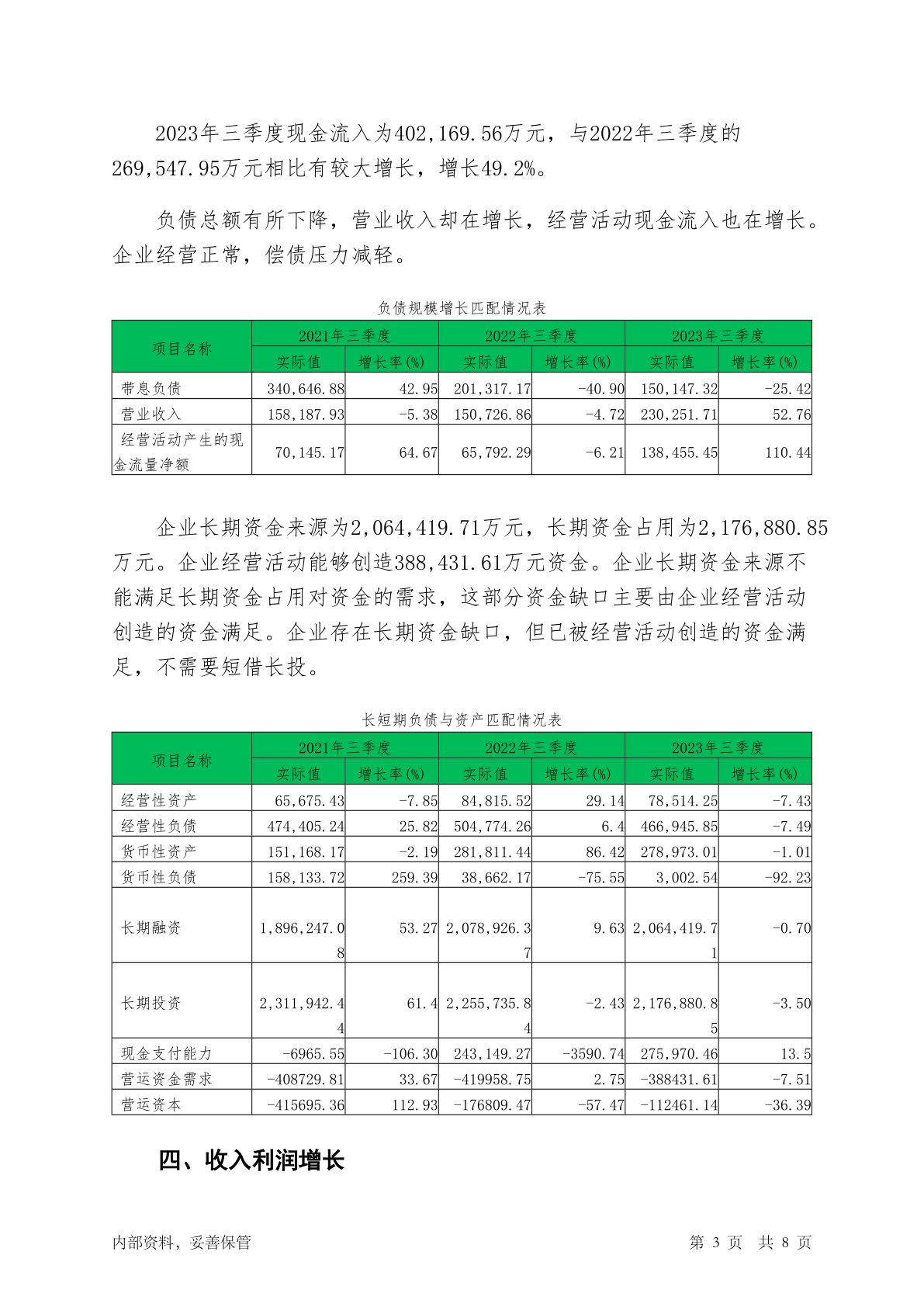 2023年三季度现金流入为402,169.56万元，与2022年三季度的269,547.95万元相比有较大增长，增长49.2%。

负债总额有所下降，营业收入却在增长，经营活动现金流入也在增长。企业经营正常，偿债压力减轻。

负债规模增长匹配情况表

| 项目名称 | 2021年三季度 实际值 | 2021年三季度 增长率(%) | 2022年三季度 实际值 | 2022年三季度 增长率(%) | 2023年三季度 实际值 | 2023年三季度 增长率(%) |
|---|---|---|---|---|---|---|
| 带息负债 | 340,646.88 | 42.95 | 201,317.17 | -40.90 | 150,147.32 | -25.42 |
| 营业收入 | 158,187.93 | -5.38 | 150,726.86 | -4.72 | 230,251.71 | 52.76 |
| 经营活动产生的现金流量净额 | 70,145.17 | 64.67 | 65,792.29 | -6.21 | 138,455.45 | 110.44 |

企业长期资金来源为2,064,419.71万元，长期资金占用为2,176,880.85万元。企业经营活动能够创造388,431.61万元资金。企业长期资金来源不能满足长期资金占用对资金的需求，这部分资金缺口主要由企业经营活动创造的资金满足。企业存在长期资金缺口，但已被经营活动创造的资金满足，不需要短借长投。

长短期负债与资产匹配情况表

| 项目名称 | 2021年三季度 实际值 | 2021年三季度 增长率(%) | 2022年三季度 实际值 | 2022年三季度 增长率(%) | 2023年三季度 实际值 | 2023年三季度 增长率(%) |
|---|---|---|---|---|---|---|
| 经营性资产 | 65,675.43 | -7.85 | 84,815.52 | 29.14 | 78,514.25 | -7.43 |
| 经营性负债 | 474,405.24 | 25.82 | 504,774.26 | 6.4 | 466,945.85 | -7.49 |
| 货币性资产 | 151,168.17 | -2.19 | 281,811.44 | 86.42 | 278,973.01 | -1.01 |
| 货币性负债 | 158,133.72 | 259.39 | 38,662.17 | -75.55 | 3,002.54 | -92.23 |
| 长期融资 | 1,896,247.08 | 53.27 | 2,078,926.37 | 9.63 | 2,064,419.71 | -0.70 |
| 长期投资 | 2,311,942.44 | 61.4 | 2,255,735.84 | -2.43 | 2,176,880.85 | -3.50 |
| 现金支付能力 | -6965.55 | -106.30 | 243,149.27 | -3590.74 | 275,970.46 | 13.5 |
| 营运资金需求 | -408729.81 | 33.67 | -419958.75 | 2.75 | -388431.61 | -7.51 |
| 营运资本 | -415695.36 | 112.93 | -176809.47 | -57.47 | -112461.14 | -36.39 |

四、收入利润增长

内部资料，妥善保管 第 3 页 共 8 页